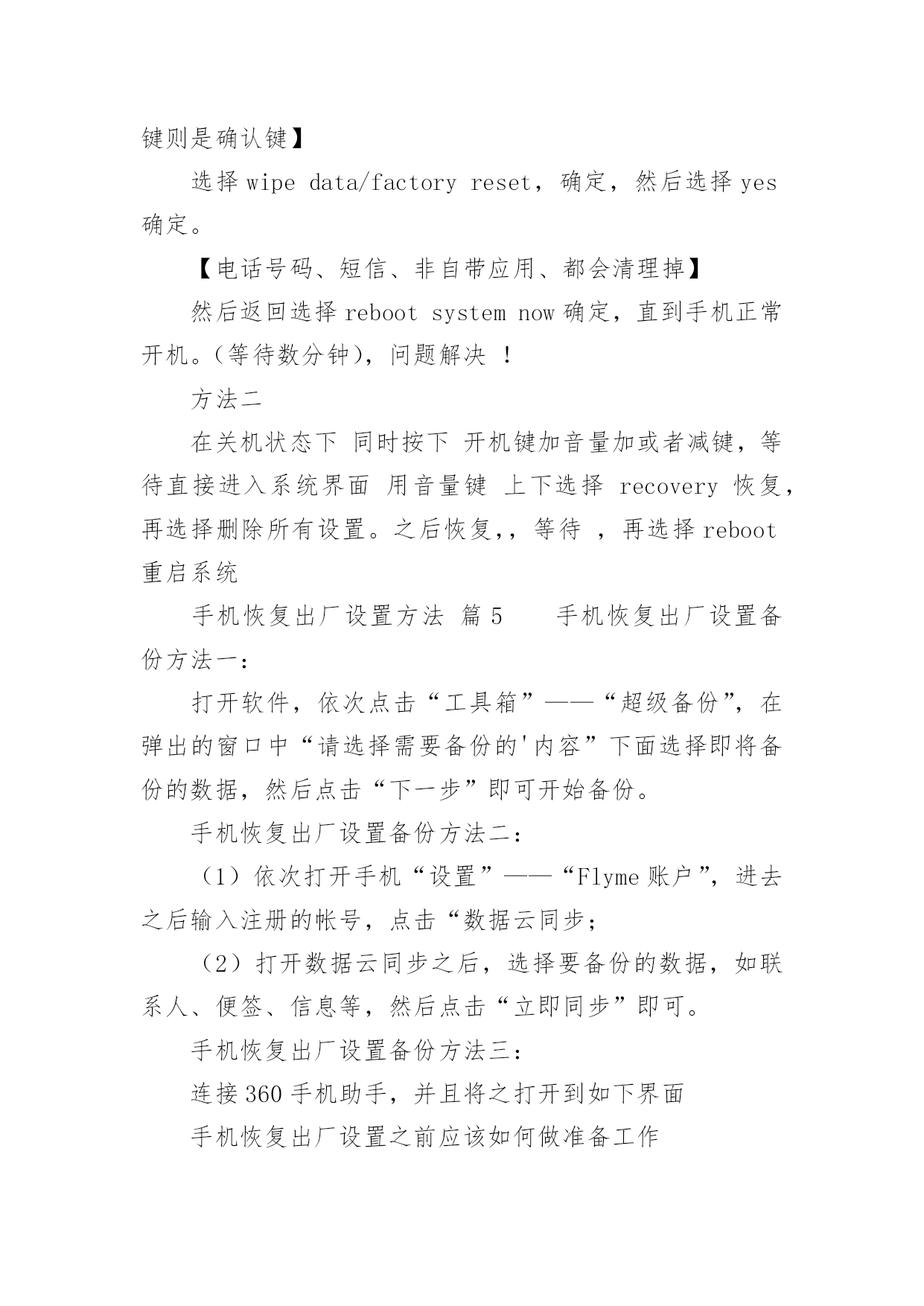 键则是确认键】

选择 wipe data/factory reset，确定，然后选择 yes 确定。

【电话号码、短信、非自带应用、都会清理掉】

然后返回选择 reboot system now 确定，直到手机正常开机。(等待数分钟)，问题解决 ！

方法二

在关机状态下 同时按下 开机键加音量加或者减键，等待直接进入系统界面 用音量键 上下选择 recovery 恢复，再选择删除所有设置。之后恢复,，等待 ，再选择 reboot 重启系统

手机恢复出厂设置方法 篇 5　　手机恢复出厂设置备份方法一：

打开软件，依次点击“工具箱”——“超级备份”，在弹出的窗口中“请选择需要备份的'内容”下面选择即将备份的数据，然后点击“下一步”即可开始备份。

手机恢复出厂设置备份方法二：

（1）依次打开手机“设置”——“Flyme 账户”，进去之后输入注册的帐号，点击“数据云同步；

（2）打开数据云同步之后，选择要备份的数据，如联系人、便签、信息等，然后点击“立即同步”即可。

手机恢复出厂设置备份方法三：

连接 360 手机助手，并且将之打开到如下界面

手机恢复出厂设置之前应该如何做准备工作